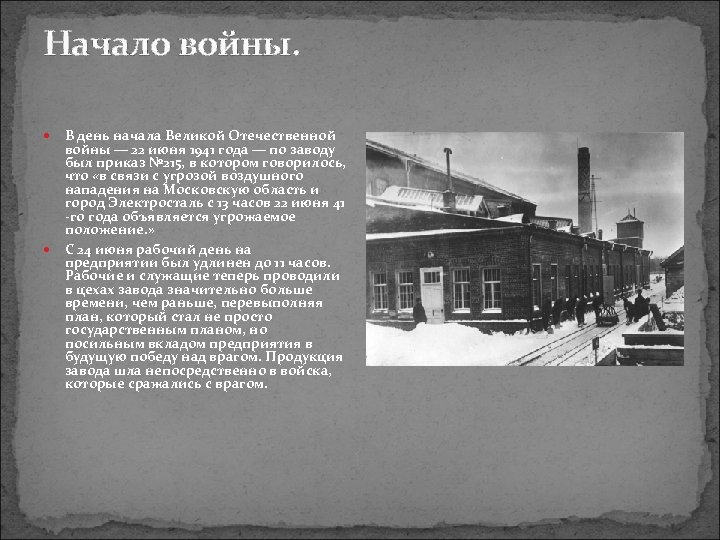 Начало войны.

В день начала Великой Отечественной войны — 22 июня 1941 года — по заводу был приказ №215, в котором говорилось, что «в связи с угрозой воздушного нападения на Московскую область и город Электросталь с 13 часов 22 июня 41 -го года объявляется угрожаемое положение.»

С 24 июня рабочий день на предприятии был удлинен до 11 часов. Рабочие и служащие теперь проводили в цехах завода значительно больше времени, чем раньше, перевыполняя план, который стал не просто государственным планом, но посильным вкладом предприятия в будущую победу над врагом. Продукция завода шла непосредственно в войска, которые сражались с врагом.